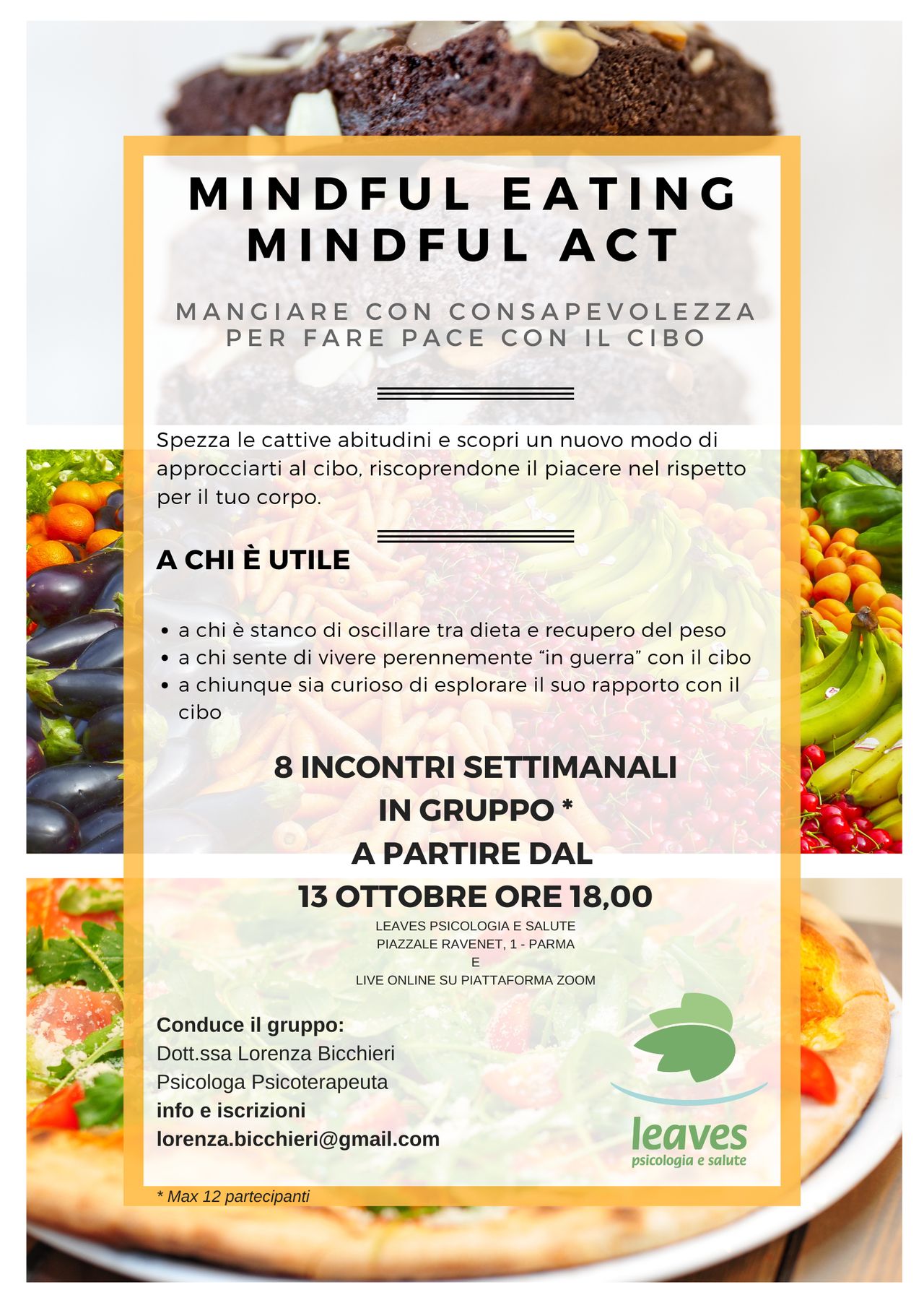 MINDFUL EATING
MINDFUL ACT

MANGIARE CON CONSAPEVOLEZZA
PER FARE PACE CON IL CIBO

Spezza le cattive abitudini e scopri un nuovo modo di approcciarti al cibo, riscoprendone il piacere nel rispetto per il tuo corpo.

A CHI È UTILE

• a chi è stanco di oscillare tra dieta e recupero del peso
• a chi sente di vivere perennemente "in guerra" con il cibo
• a chiunque sia curioso di esplorare il suo rapporto con il cibo

8 INCONTRI SETTIMANALI
IN GRUPPO *
A PARTIRE DAL
13 OTTOBRE ORE 18,00

LEAVES PSICOLOGIA E SALUTE
PIAZZALE RAVENET, 1 - PARMA
E
LIVE ONLINE SU PIATTAFORMA ZOOM

Conduce il gruppo:
Dott.ssa Lorenza Bicchieri
Psicologa Psicoterapeuta
info e iscrizioni
lorenza.bicchieri@gmail.com

leaves
psicologia e salute

* Max 12 partecipanti